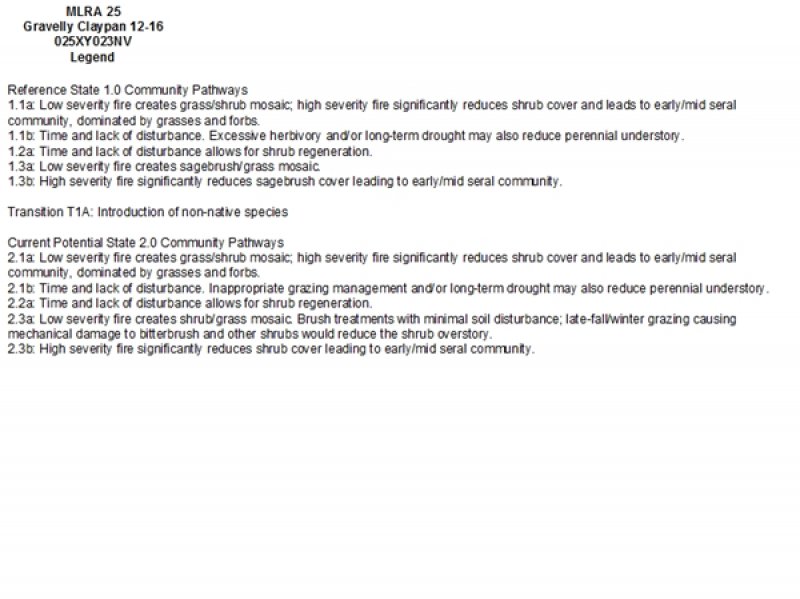 MLRA 25
Gravelly Claypan 12-16
025XY023NV
Legend

Reference State 1.0 Community Pathways
1.1a: Low severity fire creates grass/shrub mosaic; high severity fire significantly reduces shrub cover and leads to early/mid seral community, dominated by grasses and forbs.
1.1b: Time and lack of disturbance. Excessive herbivory and/or long-term drought may also reduce perennial understory.
1.2a: Time and lack of disturbance allows for shrub regeneration.
1.3a: Low severity fire creates sagebrush/grass mosaic.
1.3b: High severity fire significantly reduces sagebrush cover leading to early/mid seral community.

Transition T1A: Introduction of non-native species

Current Potential State 2.0 Community Pathways
2.1a: Low severity fire creates grass/shrub mosaic; high severity fire significantly reduces shrub cover and leads to early/mid seral community, dominated by grasses and forbs.
2.1b: Time and lack of disturbance. Inappropriate grazing management and/or long-term drought may also reduce perennial understory.
2.2a: Time and lack of disturbance allows for shrub regeneration.
2.3a: Low severity fire creates shrub/grass mosaic. Brush treatments with minimal soil disturbance; late-fall/winter grazing causing mechanical damage to bitterbrush and other shrubs would reduce the shrub overstory.
2.3b: High severity fire significantly reduces shrub cover leading to early/mid seral community.